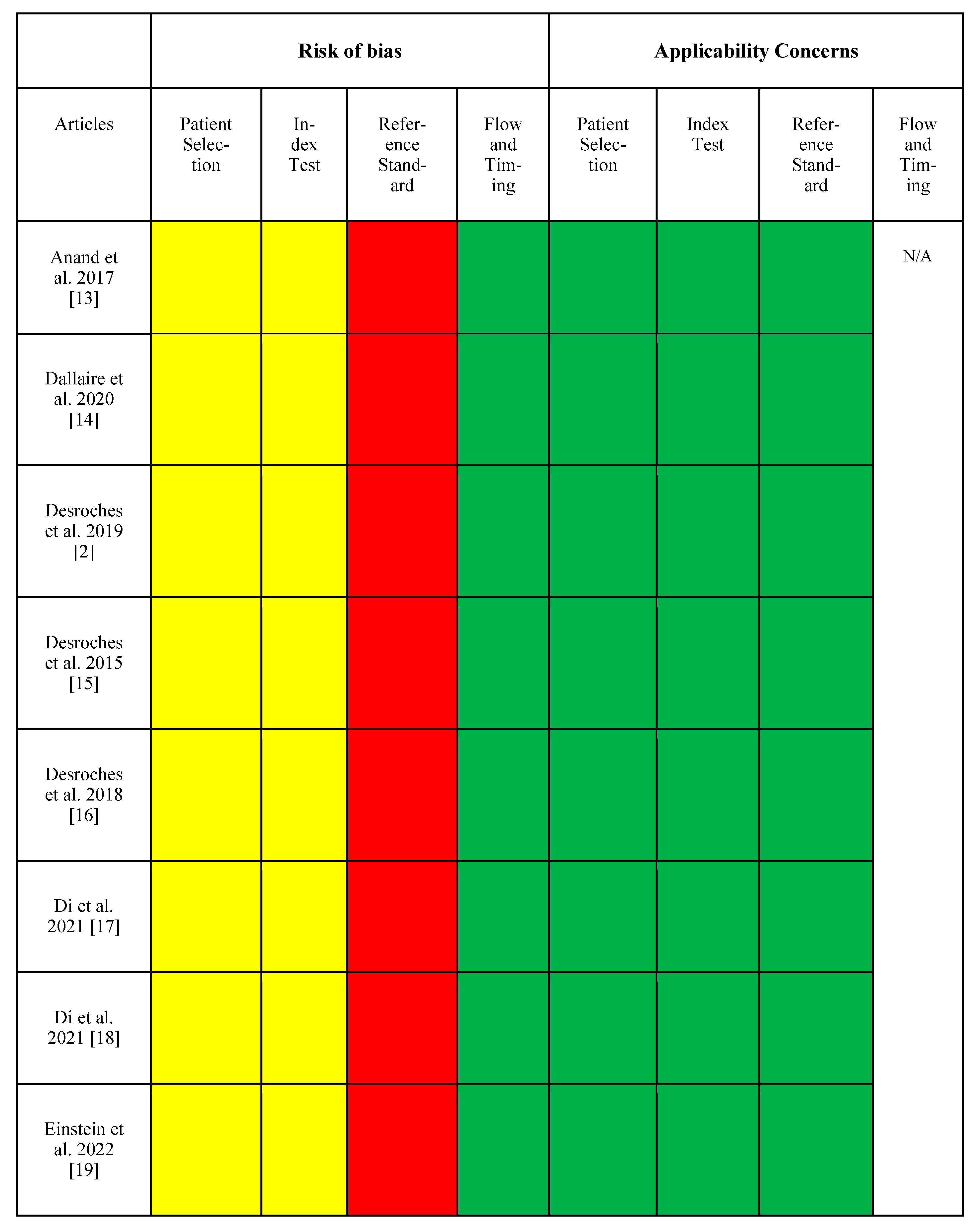 |  | Risk of bias |  |  |  | Applicability Concerns |  |  |  |
|---|---|---|---|---|---|---|---|---|
| Articles | Patient Selection | Index Test | Reference Standard | Flow and Timing | Patient Selection | Index Test | Reference Standard | Flow and Timing |
| Anand et al. 2017 [13] |  |  |  |  |  |  |  | N/A |
| Dallaire et al. 2020 [14] |  |  |  |  |  |  |  |  |
| Desroches et al. 2019 [2] |  |  |  |  |  |  |  |  |
| Desroches et al. 2015 [15] |  |  |  |  |  |  |  |  |
| Desroches et al. 2018 [16] |  |  |  |  |  |  |  |  |
| Di et al. 2021 [17] |  |  |  |  |  |  |  |  |
| Di et al. 2021 [18] |  |  |  |  |  |  |  |  |
| Einstein et al. 2022 [19] |  |  |  |  |  |  |  |  |